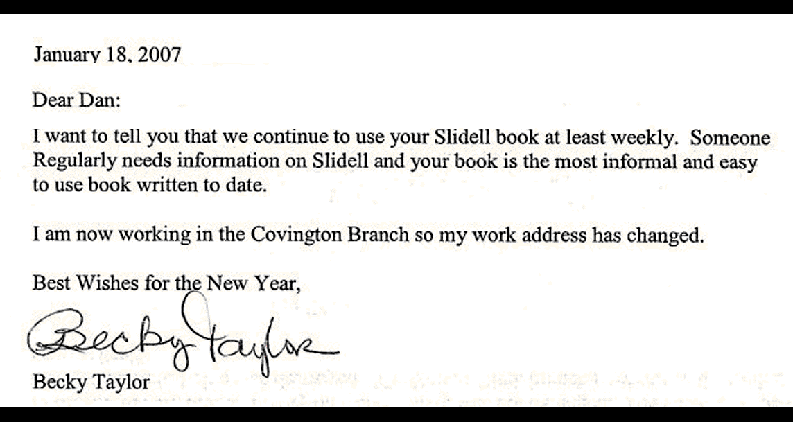 January 18, 2007

Dear Dan:

I want to tell you that we continue to use your Slidell book at least weekly. Someone Regularly needs information on Slidell and your book is the most informal and easy to use book written to date.

I am now working in the Covington Branch so my work address has changed.

Best Wishes for the New Year,

Becky Taylor

Becky Taylor